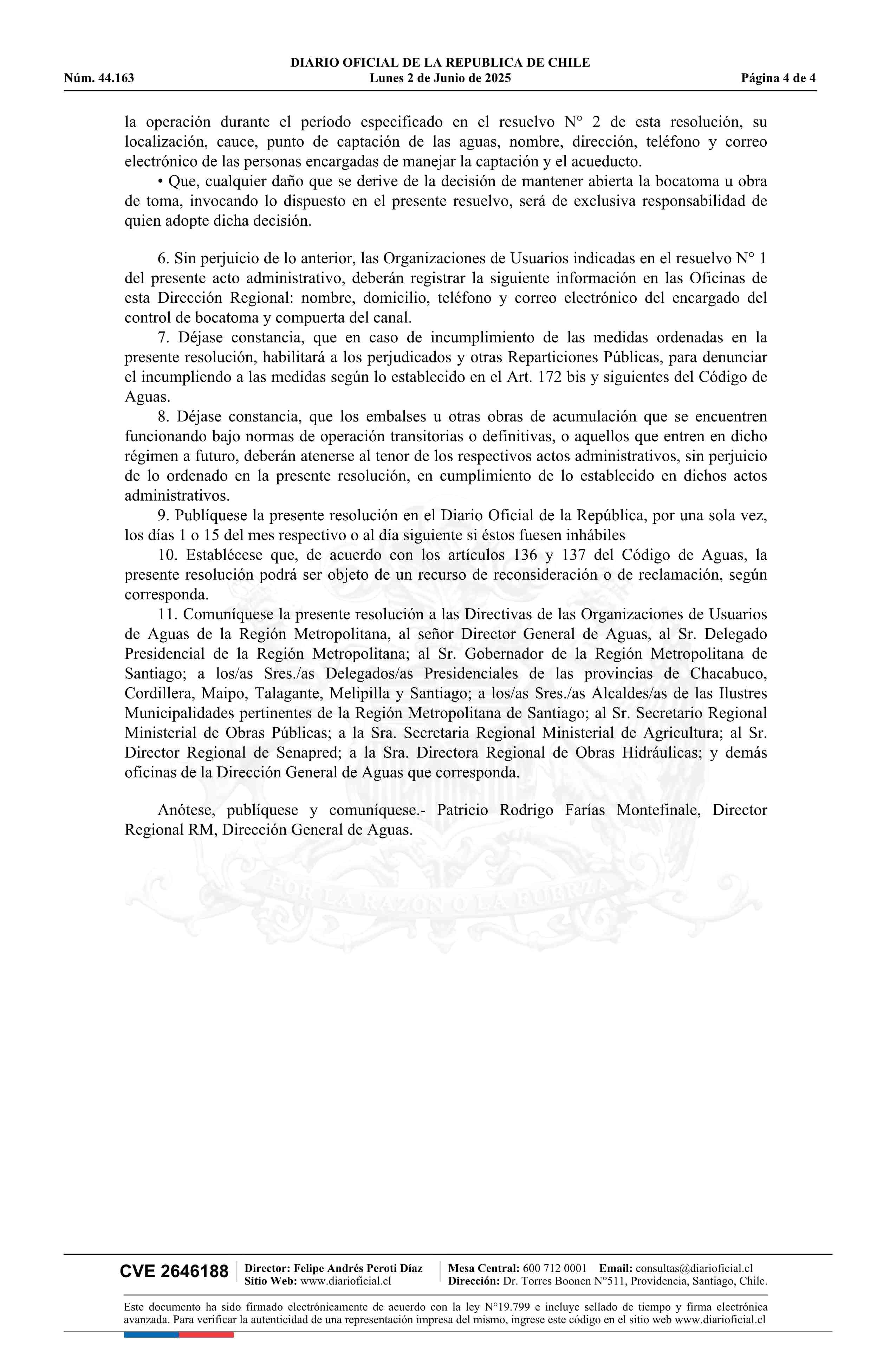 DIARIO OFICIAL DE LA REPUBLICA DE CHILE
Núm. 44.163 Lunes 2 de Junio de 2025 Página 4 de 4

la operación durante el período especificado en el resuelvo N° 2 de esta resolución, su localización, cauce, punto de captación de las aguas, nombre, dirección, teléfono y correo electrónico de las personas encargadas de manejar la captación y el acueducto.

• Que, cualquier daño que se derive de la decisión de mantener abierta la bocatoma u obra de toma, invocando lo dispuesto en el presente resuelvo, será de exclusiva responsabilidad de quien adopte dicha decisión.

6. Sin perjuicio de lo anterior, las Organizaciones de Usuarios indicadas en el resuelvo N° 1 del presente acto administrativo, deberán registrar la siguiente información en las Oficinas de esta Dirección Regional: nombre, domicilio, teléfono y correo electrónico del encargado del control de bocatoma y compuerta del canal.

7. Déjase constancia, que en caso de incumplimiento de las medidas ordenadas en la presente resolución, habilitará a los perjudicados y otras Reparticiones Públicas, para denunciar el incumpliendo a las medidas según lo establecido en el Art. 172 bis y siguientes del Código de Aguas.

8. Déjase constancia, que los embalses u otras obras de acumulación que se encuentren funcionando bajo normas de operación transitorias o definitivas, o aquellos que entren en dicho régimen a futuro, deberán atenerse al tenor de los respectivos actos administrativos, sin perjuicio de lo ordenado en la presente resolución, en cumplimiento de lo establecido en dichos actos administrativos.

9. Publíquese la presente resolución en el Diario Oficial de la República, por una sola vez, los días 1 o 15 del mes respectivo o al día siguiente si éstos fuesen inhábiles

10. Establécese que, de acuerdo con los artículos 136 y 137 del Código de Aguas, la presente resolución podrá ser objeto de un recurso de reconsideración o de reclamación, según corresponda.

11. Comuníquese la presente resolución a las Directivas de las Organizaciones de Usuarios de Aguas de la Región Metropolitana, al señor Director General de Aguas, al Sr. Delegado Presidencial de la Región Metropolitana; al Sr. Gobernador de la Región Metropolitana de Santiago; a los/as Sres./as Delegados/as Presidenciales de las provincias de Chacabuco, Cordillera, Maipo, Talagante, Melipilla y Santiago; a los/as Sres./as Alcaldes/as de las Ilustres Municipalidades pertinentes de la Región Metropolitana de Santiago; al Sr. Secretario Regional Ministerial de Obras Públicas; a la Sra. Secretaria Regional Ministerial de Agricultura; al Sr. Director Regional de Senapred; a la Sra. Directora Regional de Obras Hidráulicas; y demás oficinas de la Dirección General de Aguas que corresponda.

Anótese, publíquese y comuníquese.- Patricio Rodrigo Farías Montefinale, Director Regional RM, Dirección General de Aguas.

POR LA RAZON O LA FUERZA

CVE 2646188 Director: Felipe Andrés Peroti Díaz Sitio Web: www.diarioficial.cl Mesa Central: 600 712 0001 Email: consultas@diarioficial.cl Dirección: Dr. Torres Boonen N°511, Providencia, Santiago, Chile.

Este documento ha sido firmado electrónicamente de acuerdo con la ley N°19.799 e incluye sellado de tiempo y firma electrónica avanzada. Para verificar la autenticidad de una representación impresa del mismo, ingrese este código en el sitio web www.diarioficial.cl